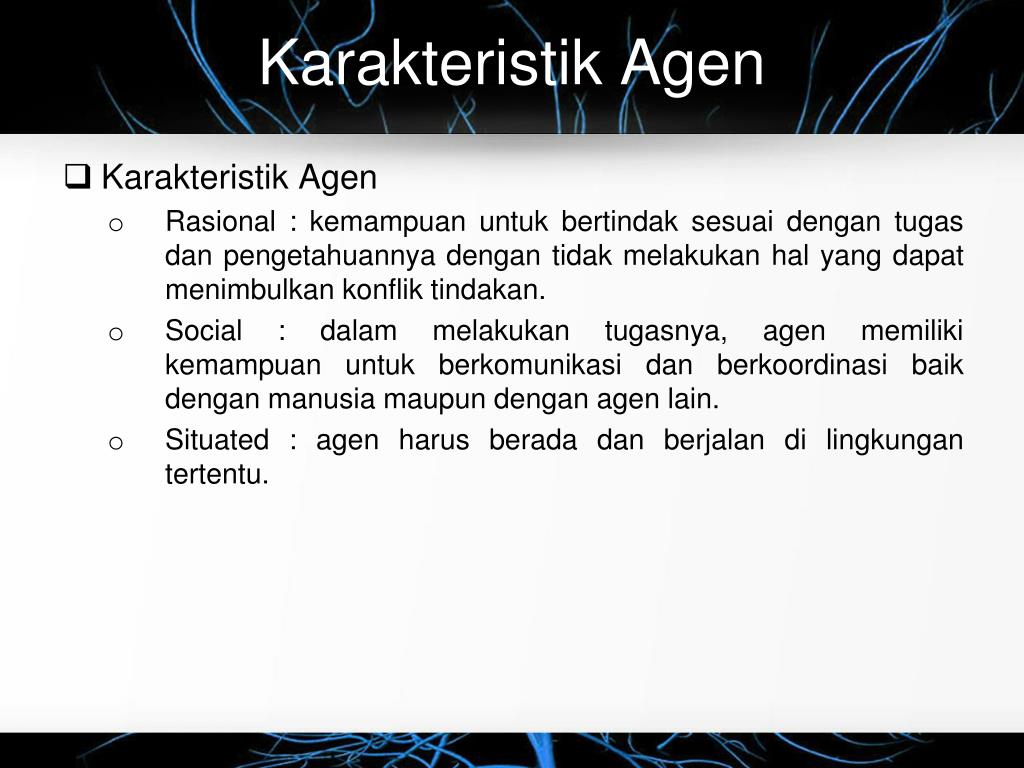 Karakteristik Agen

❑ Karakteristik Agen

o Rasional : kemampuan untuk bertindak sesuai dengan tugas dan pengetahuannya dengan tidak melakukan hal yang dapat menimbulkan konflik tindakan.

o Social : dalam melakukan tugasnya, agen memiliki kemampuan untuk berkomunikasi dan berkoordinasi baik dengan manusia maupun dengan agen lain.

o Situated : agen harus berada dan berjalan di lingkungan tertentu.